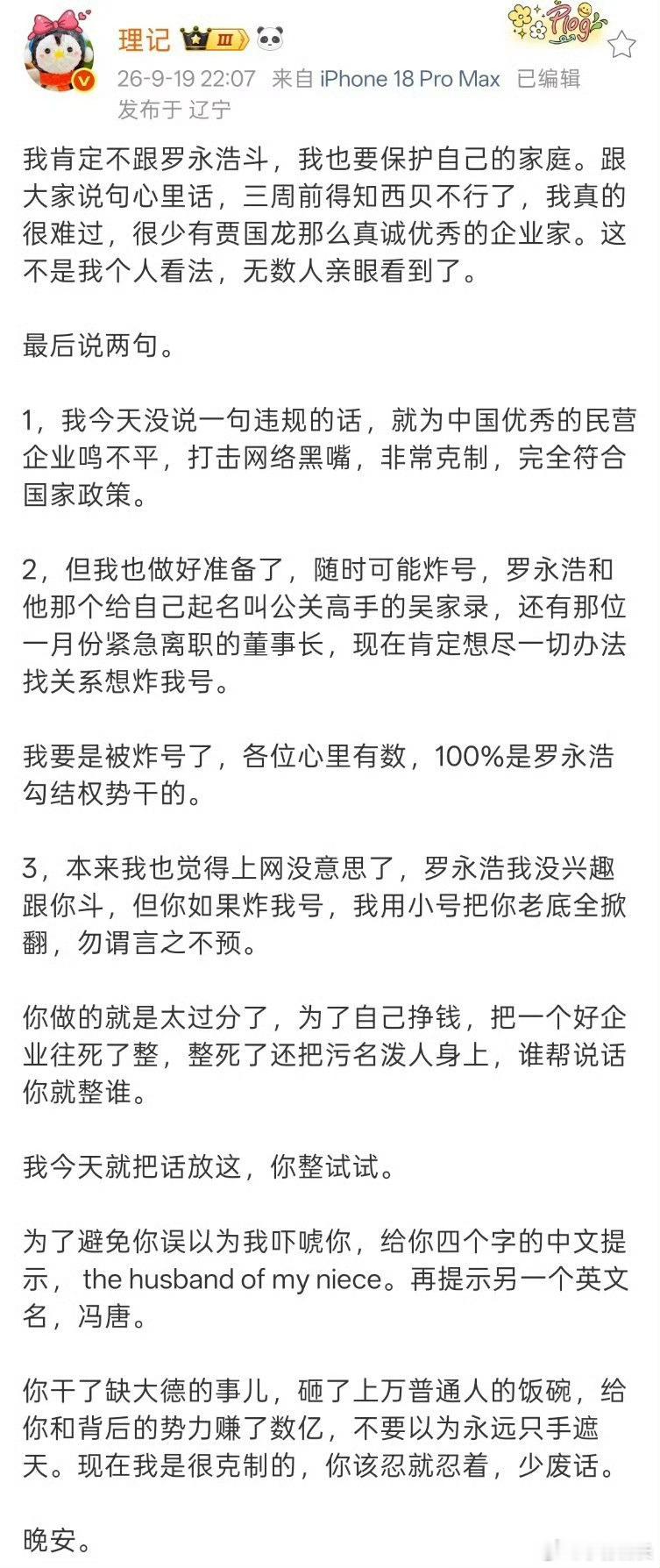 理记 Ⅲ

Plog

26-9-19 22:07 来自 iPhone 18 Pro Max 已编辑
发布于 辽宁

我肯定不跟罗永浩斗，我也要保护自己的家庭。跟大家说句心里话，三周前得知西贝不行了，我真的很难过，很少有贾国龙那么真诚优秀的企业家。这不是我个人看法，无数人亲眼看到了。

最后说两句。

1，我今天没说一句违规的话，就为中国优秀的民营企业鸣不平，打击网络黑嘴，非常克制，完全符合国家政策。

2，但我也做好准备了，随时可能炸号，罗永浩和他那个给自己起名叫公关高手的吴家录，还有那位一月份紧急离职的董事长，现在肯定想尽一切办法找关系想炸我号。

我要是被炸号了，各位心里有数，100%是罗永浩勾结权势干的。

3，本来我也觉得上网没意思了，罗永浩我没兴趣跟你斗，但你如果炸我号，我用小号把你老底全掀翻，勿谓言之不预。

你做的就是太过分了，为了自己挣钱，把一个好企业往死了整，整死了还把污名泼人身上，谁帮说话你就整谁。

我今天就把话放这，你整试试。

为了避免你误以为我吓唬你，给你四个字的中文提示， the husband of my niece。再提示另一个英文名，冯唐。

你干了缺大德的事儿，砸了上万普通人的饭碗，给你和背后的势力赚了数亿，不要以为永远只手遮天。现在我是很克制的，你该忍就忍着，少废话。

晚安。